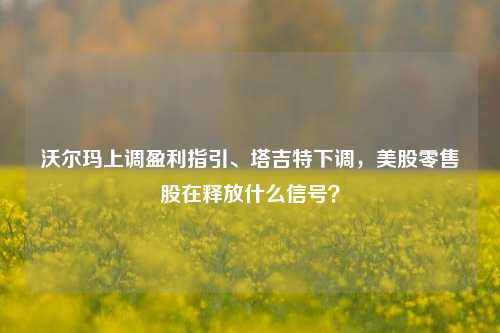 沃尔玛上调盈利指引、塔吉特下调，美股零售股在释放什么信号？